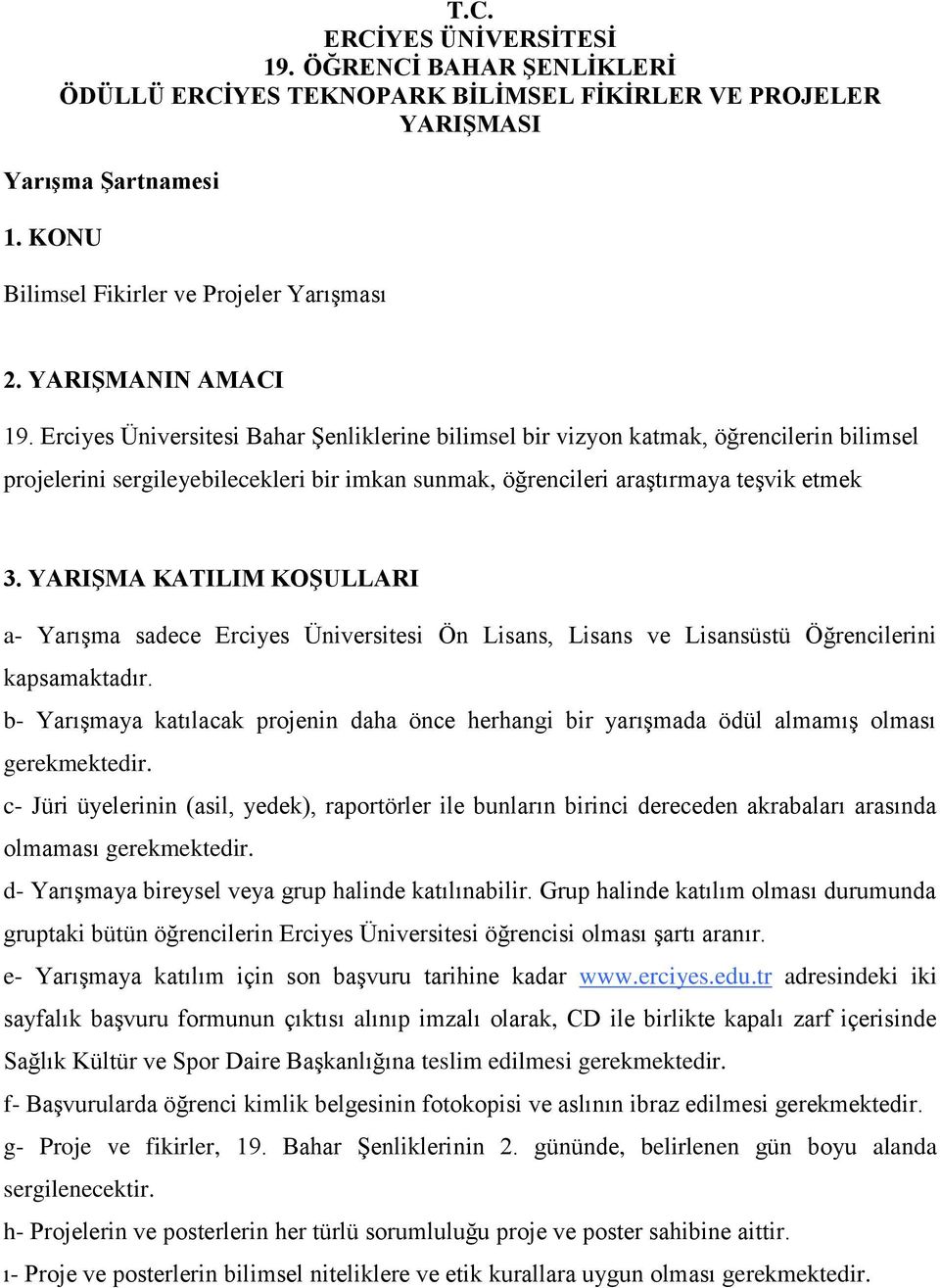 T.C.
ERCİYES ÜNİVERSİTESİ
19. ÖĞRENCİ BAHAR ŞENLİKLERİ
ÖDÜLLÜ ERCİYES TEKNOPARK BİLİMSEL FİKİRLER VE PROJELER YARIŞMASI

Yarışma Şartnamesi

1. KONU

Bilimsel Fikirler ve Projeler Yarışması

2. YARIŞMANIN AMACI

19. Erciyes Üniversitesi Bahar Şenliklerine bilimsel bir vizyon katmak, öğrencilerin bilimsel projelerini sergileyebilecekleri bir imkan sunmak, öğrencileri araştırmaya teşvik etmek

3. YARIŞMA KATILIM KOŞULLARI

a- Yarışma sadece Erciyes Üniversitesi Ön Lisans, Lisans ve Lisansüstü Öğrencilerini kapsamaktadır.

b- Yarışmaya katılacak projenin daha önce herhangi bir yarışmada ödül almamış olması gerekmektedir.

c- Jüri üyelerinin (asil, yedek), raportörler ile bunların birinci dereceden akrabaları arasında olmaması gerekmektedir.

d- Yarışmaya bireysel veya grup halinde katılınabilir. Grup halinde katılım olması durumunda gruptaki bütün öğrencilerin Erciyes Üniversitesi öğrencisi olması şartı aranır.

e- Yarışmaya katılım için son başvuru tarihine kadar www.erciyes.edu.tr adresindeki iki sayfalık başvuru formunun çıktısı alınıp imzalı olarak, CD ile birlikte kapalı zarf içerisinde Sağlık Kültür ve Spor Daire Başkanlığına teslim edilmesi gerekmektedir.

f- Başvurularda öğrenci kimlik belgesinin fotokopisi ve aslının ibraz edilmesi gerekmektedir.

g- Proje ve fikirler, 19. Bahar Şenliklerinin 2. gününde, belirlenen gün boyu alanda sergilenecektir.

h- Projelerin ve posterlerin her türlü sorumluluğu proje ve poster sahibine aittir.

ı- Proje ve posterlerin bilimsel niteliklere ve etik kurallara uygun olması gerekmektedir.